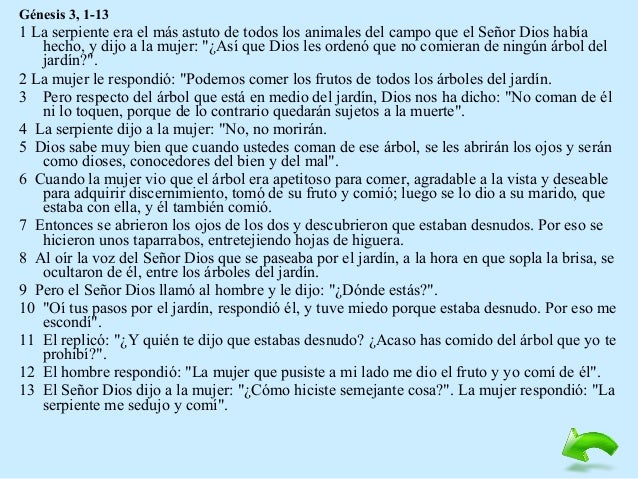 Génesis 3, 1-13

1 La serpiente era el más astuto de todos los animales del campo que el Señor Dios había hecho, y dijo a la mujer: "¿Así que Dios les ordenó que no comieran de ningún árbol del jardín?".

2 La mujer le respondió: "Podemos comer los frutos de todos los árboles del jardín.

3 Pero respecto del árbol que está en medio del jardín, Dios nos ha dicho: "No coman de él ni lo toquen, porque de lo contrario quedarán sujetos a la muerte".

4 La serpiente dijo a la mujer: "No, no morirán.

5 Dios sabe muy bien que cuando ustedes coman de ese árbol, se les abrirán los ojos y serán como dioses, conocedores del bien y del mal".

6 Cuando la mujer vio que el árbol era apetitoso para comer, agradable a la vista y deseable para adquirir discernimiento, tomó de su fruto y comió; luego se lo dio a su marido, que estaba con ella, y él también comió.

7 Entonces se abrieron los ojos de los dos y descubrieron que estaban desnudos. Por eso se hicieron unos taparrabos, entretejiendo hojas de higuera.

8 Al oír la voz del Señor Dios que se paseaba por el jardín, a la hora en que sopla la brisa, se ocultaron de él, entre los árboles del jardín.

9 Pero el Señor Dios llamó al hombre y le dijo: "¿Dónde estás?".

10 "Oí tus pasos por el jardín, respondió él, y tuve miedo porque estaba desnudo. Por eso me escondí".

11 El replicó: "¿Y quién te dijo que estabas desnudo? ¿Acaso has comido del árbol que yo te prohibí?".

12 El hombre respondió: "La mujer que pusiste a mi lado me dio el fruto y yo comí de él".

13 El Señor Dios dijo a la mujer: "¿Cómo hiciste semejante cosa?". La mujer respondió: "La serpiente me sedujo y comí".